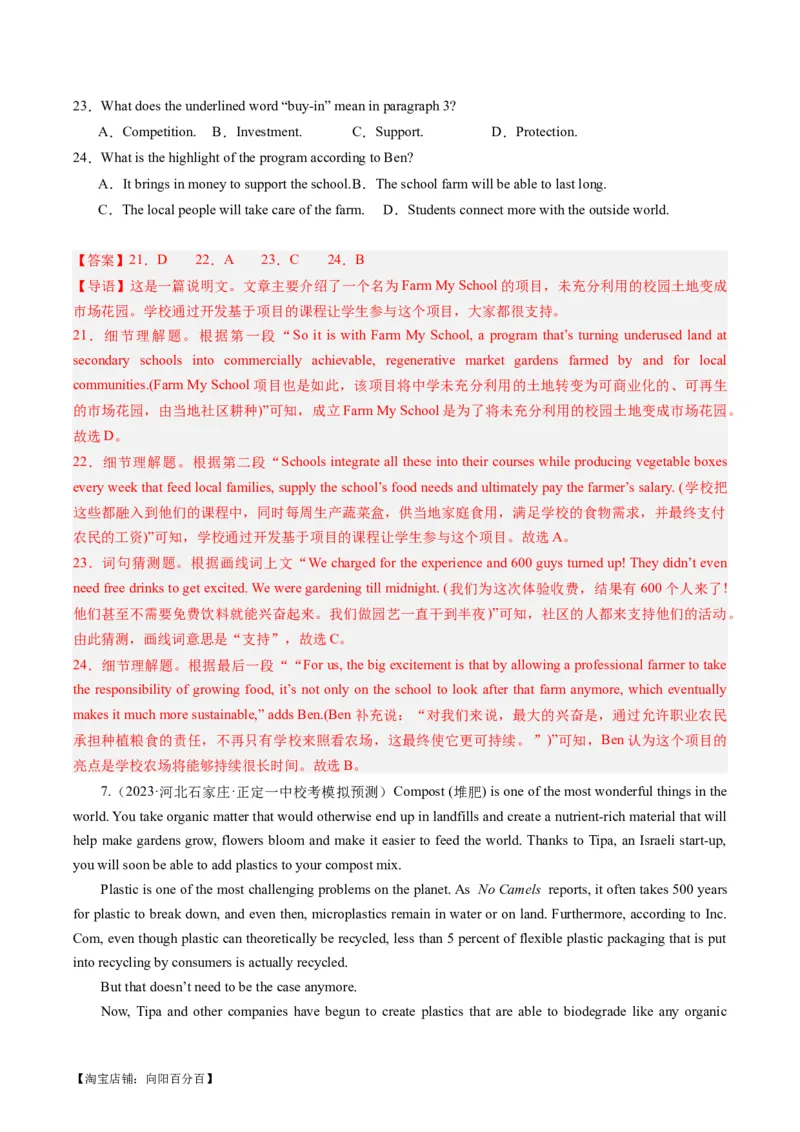 23．What does the underlined word “buy-in” mean in paragraph 3?

A．Competition.　B．Investment.　C．Support.　D．Protection.

24．What is the highlight of the program according to Ben?

A．It brings in money to support the school.B．The school farm will be able to last long.

C．The local people will take care of the farm.　D．Students connect more with the outside world.

【答案】21．D　22．A　23．C　24．B

【导语】这是一篇说明文。文章主要介绍了一个名为 Farm My School 的项目，未充分利用的校园土地变成市场花园。学校通过开发基于项目的课程让学生参与这个项目，大家都很支持。

21．细节理解题。根据第一段“So it is with Farm My School, a program that’s turning underused land at secondary schools into commercially achievable, regenerative market gardens farmed by and for local communities.(Farm My School 项目也是如此，该项目将中学未充分利用的土地转变为可商业化的、可再生的市场花园，由当地社区耕种)”可知，成立 Farm My School 是为了将未充分利用的校园土地变成市场花园。故选 D。

22．细节理解题。根据第二段“Schools integrate all these into their courses while producing vegetable boxes every week that feed local families, supply the school’s food needs and ultimately pay the farmer’s salary. (学校把这些都融入到他们的课程中，同时每周生产蔬菜盒，供当地家庭食用，满足学校的食物需求，并最终支付农民的工资)”可知，学校通过开发基于项目的课程让学生参与这个项目。故选 A。

23．词句猜测题。根据画线词上文“We charged for the experience and 600 guys turned up! They didn’t even need free drinks to get excited. We were gardening till midnight. (我们为这次体验收费，结果有 600 个人来了！他们甚至不需要免费饮料就能兴奋起来。我们做园艺一直干到半夜)”可知，社区的人都来支持他们的活动。由此猜测，画线词意思是“支持”，故选 C。

24．细节理解题。根据最后一段““For us, the big excitement is that by allowing a professional farmer to take the responsibility of growing food, it’s not only on the school to look after that farm anymore, which eventually makes it much more sustainable,” adds Ben.(Ben 补充说：“对我们来说，最大的兴奋是，通过允许职业农民承担种植粮食的责任，不再只有学校来照看农场，这最终使它更可持续。”)”可知，Ben 认为这个项目的亮点是学校农场将能够持续很长时间。故选 B。

7.（2023·河北石家庄·正定一中校考模拟预测）Compost (堆肥) is one of the most wonderful things in the world. You take organic matter that would otherwise end up in landfills and create a nutrient-rich material that will help make gardens grow, flowers bloom and make it easier to feed the world. Thanks to Tipa, an Israeli start-up, you will soon be able to add plastics to your compost mix.

Plastic is one of the most challenging problems on the planet. As No Camels reports, it often takes 500 years for plastic to break down, and even then, microplastics remain in water or on land. Furthermore, according to Inc. Com, even though plastic can theoretically be recycled, less than 5 percent of flexible plastic packaging that is put into recycling by consumers is actually recycled.

But that doesn’t need to be the case anymore.

Now, Tipa and other companies have begun to create plastics that are able to biodegrade like any organic

【淘宝店铺：向阳百分百】